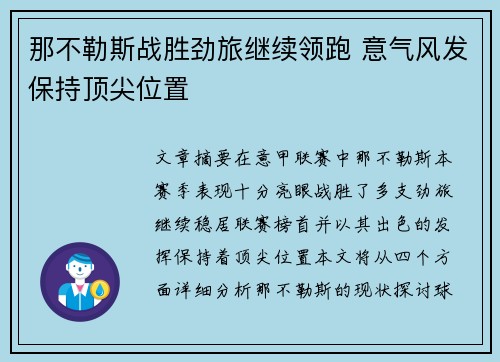 那不勒斯战胜劲旅继续领跑 意气风发保持顶尖位置

文章摘要在意甲联赛中那不勒斯本赛季表现十分亮眼战胜了多支劲旅继续稳居联赛榜首并以其出色的发挥保持着顶尖位置本文将从四个方面详细分析那不勒斯的现状探讨球